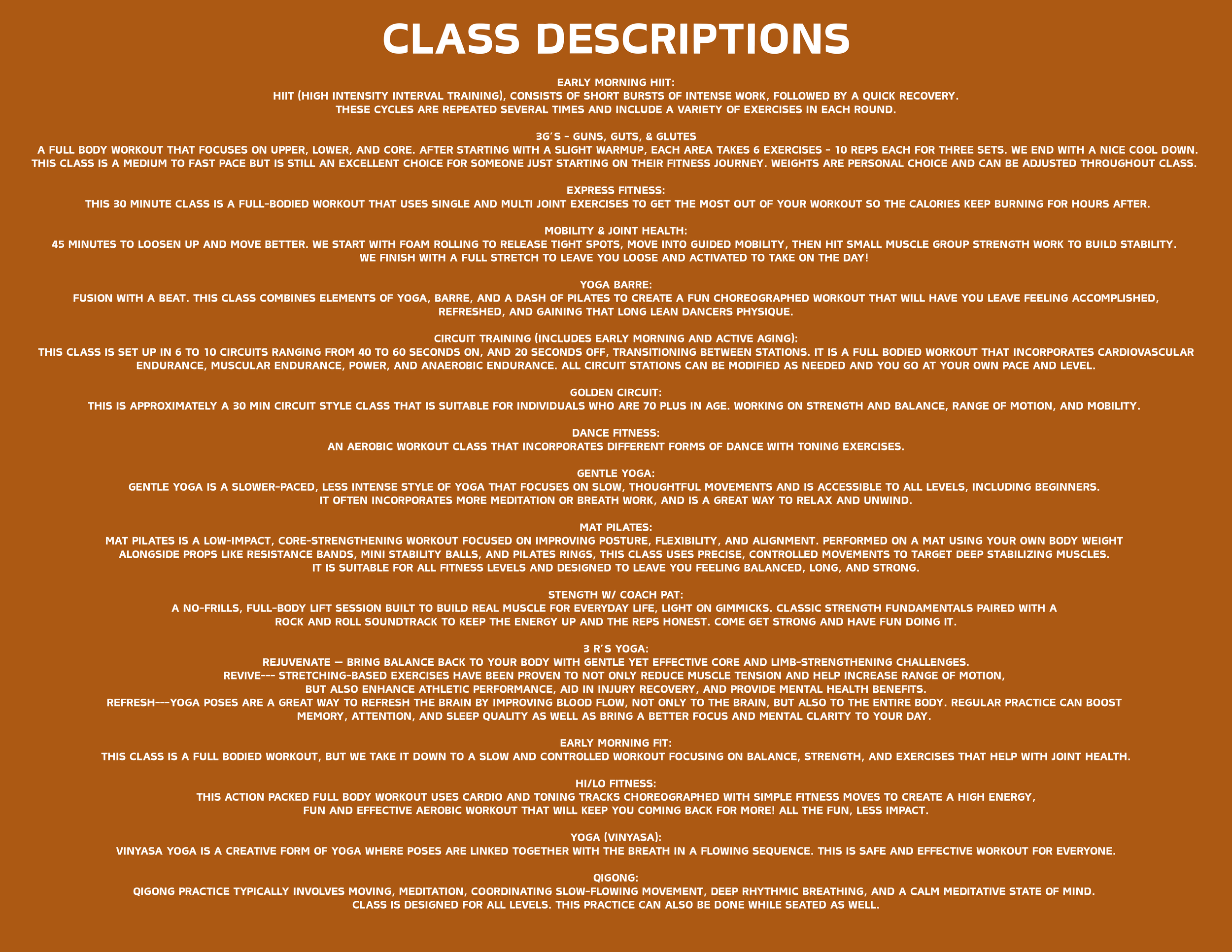 CLASS DESCRIPTIONS

EARLY MORNING HIIT:
HIIT (HIGH INTENSITY INTERVAL TRAINING), CONSISTS OF SHORT BURSTS OF INTENSE WORK, FOLLOWED BY A QUICK RECOVERY. THESE CYCLES ARE REPEATED SEVERAL TIMES AND INCLUDE A VARIETY OF EXERCISES IN EACH ROUND.

3G'S - GUNS, GUTS, & GLUTES
A FULL BODY WORKOUT THAT FOCUSES ON UPPER, LOWER, AND CORE. AFTER STARTING WITH A SLIGHT WARMUP, EACH AREA TAKES 6 EXERCISES - 10 REPS EACH FOR THREE SETS. WE END WITH A NICE COOL DOWN. THIS CLASS IS A MEDIUM TO FAST PACE BUT IS STILL AN EXCELLENT CHOICE FOR SOMEONE JUST STARTING ON THEIR FITNESS JOURNEY. WEIGHTS ARE PERSONAL CHOICE AND CAN BE ADJUSTED THROUGHOUT CLASS.

EXPRESS FITNESS:
THIS 30 MINUTE CLASS IS A FULL-BODIED WORKOUT THAT USES SINGLE AND MULTI JOINT EXERCISES TO GET THE MOST OUT OF YOUR WORKOUT SO THE CALORIES KEEP BURNING FOR HOURS AFTER.

MOBILITY & JOINT HEALTH:
45 MINUTES TO LOOSEN UP AND MOVE BETTER. WE START WITH FOAM ROLLING TO RELEASE TIGHT SPOTS, MOVE INTO GUIDED MOBILITY, THEN HIT SMALL MUSCLE GROUP STRENGTH WORK TO BUILD STABILITY. WE FINISH WITH A FULL STRETCH TO LEAVE YOU LOOSE AND ACTIVATED TO TAKE ON THE DAY!

YOGA BARRE:
FUSION WITH A BEAT. THIS CLASS COMBINES ELEMENTS OF YOGA, BARRE, AND A DASH OF PILATES TO CREATE A FUN CHOREOGRAPHED WORKOUT THAT WILL HAVE YOU LEAVE FEELING ACCOMPLISHED, REFRESHED, AND GAINING THAT LONG LEAN DANCERS PHYSIQUE.

CIRCUIT TRAINING (INCLUDES EARLY MORNING AND ACTIVE AGING):
THIS CLASS IS SET UP IN 6 TO 10 CIRCUITS RANGING FROM 40 TO 60 SECONDS ON, AND 20 SECONDS OFF, TRANSITIONING BETWEEN STATIONS. IT IS A FULL BODIED WORKOUT THAT INCORPORATES CARDIOVASCULAR ENDURANCE, MUSCULAR ENDURANCE, POWER, AND ANAEROBIC ENDURANCE. ALL CIRCUIT STATIONS CAN BE MODIFIED AS NEEDED AND YOU GO AT YOUR OWN PACE AND LEVEL.

GOLDEN CIRCUIT:
THIS IS APPROXIMATELY A 30 MIN CIRCUIT STYLE CLASS THAT IS SUITABLE FOR INDIVIDUALS WHO ARE 70 PLUS IN AGE. WORKING ON STRENGTH AND BALANCE, RANGE OF MOTION, AND MOBILITY.

DANCE FITNESS:
AN AEROBIC WORKOUT CLASS THAT INCORPORATES DIFFERENT FORMS OF DANCE WITH TONING EXERCISES.

GENTLE YOGA:
GENTLE YOGA IS A SLOWER-PACED, LESS INTENSE STYLE OF YOGA THAT FOCUSES ON SLOW, THOUGHTFUL MOVEMENTS AND IS ACCESSIBLE TO ALL LEVELS, INCLUDING BEGINNERS. IT OFTEN INCORPORATES MORE MEDITATION OR BREATH WORK, AND IS A GREAT WAY TO RELAX AND UNWIND.

MAT PILATES:
MAT PILATES IS A LOW-IMPACT, CORE-STRENGTHENING WORKOUT FOCUSED ON IMPROVING POSTURE, FLEXIBILITY, AND ALIGNMENT. PERFORMED ON A MAT USING YOUR OWN BODY WEIGHT ALONGSIDE PROPS LIKE RESISTANCE BANDS, MINI STABILITY BALLS, AND PILATES RINGS, THIS CLASS USES PRECISE, CONTROLLED MOVEMENTS TO TARGET DEEP STABILIZING MUSCLES. IT IS SUITABLE FOR ALL FITNESS LEVELS AND DESIGNED TO LEAVE YOU FEELING BALANCED, LONG, AND STRONG.

STENGTH W/ COACH PAT:
A NO-FRILLS, FULL-BODY LIFT SESSION BUILT TO BUILD REAL MUSCLE FOR EVERYDAY LIFE, LIGHT ON GIMMICKS. CLASSIC STRENGTH FUNDAMENTALS PAIRED WITH A ROCK AND ROLL SOUNDTRACK TO KEEP THE ENERGY UP AND THE REPS HONEST. COME GET STRONG AND HAVE FUN DOING IT.

3 R'S YOGA:
REJUVENATE — BRING BALANCE BACK TO YOUR BODY WITH GENTLE YET EFFECTIVE CORE AND LIMB-STRENGTHENING CHALLENGES.
REVIVE--- STRETCHING-BASED EXERCISES HAVE BEEN PROVEN TO NOT ONLY REDUCE MUSCLE TENSION AND HELP INCREASE RANGE OF MOTION, BUT ALSO ENHANCE ATHLETIC PERFORMANCE, AID IN INJURY RECOVERY, AND PROVIDE MENTAL HEALTH BENEFITS.
REFRESH---YOGA POSES ARE A GREAT WAY TO REFRESH THE BRAIN BY IMPROVING BLOOD FLOW, NOT ONLY TO THE BRAIN, BUT ALSO TO THE ENTIRE BODY. REGULAR PRACTICE CAN BOOST MEMORY, ATTENTION, AND SLEEP QUALITY AS WELL AS BRING A BETTER FOCUS AND MENTAL CLARITY TO YOUR DAY.

EARLY MORNING FIT:
THIS CLASS IS A FULL BODIED WORKOUT, BUT WE TAKE IT DOWN TO A SLOW AND CONTROLLED WORKOUT FOCUSING ON BALANCE, STRENGTH, AND EXERCISES THAT HELP WITH JOINT HEALTH.

HI/LO FITNESS:
THIS ACTION PACKED FULL BODY WORKOUT USES CARDIO AND TONING TRACKS CHOREOGRAPHED WITH SIMPLE FITNESS MOVES TO CREATE A HIGH ENERGY, FUN AND EFFECTIVE AEROBIC WORKOUT THAT WILL KEEP YOU COMING BACK FOR MORE! ALL THE FUN, LESS IMPACT.

YOGA (VINYASA):
VINYASA YOGA IS A CREATIVE FORM OF YOGA WHERE POSES ARE LINKED TOGETHER WITH THE BREATH IN A FLOWING SEQUENCE. THIS IS SAFE AND EFFECTIVE WORKOUT FOR EVERYONE.

QIGONG:
QIGONG PRACTICE TYPICALLY INVOLVES MOVING, MEDITATION, COORDINATING SLOW-FLOWING MOVEMENT, DEEP RHYTHMIC BREATHING, AND A CALM MEDITATIVE STATE OF MIND. CLASS IS DESIGNED FOR ALL LEVELS. THIS PRACTICE CAN ALSO BE DONE WHILE SEATED AS WELL.